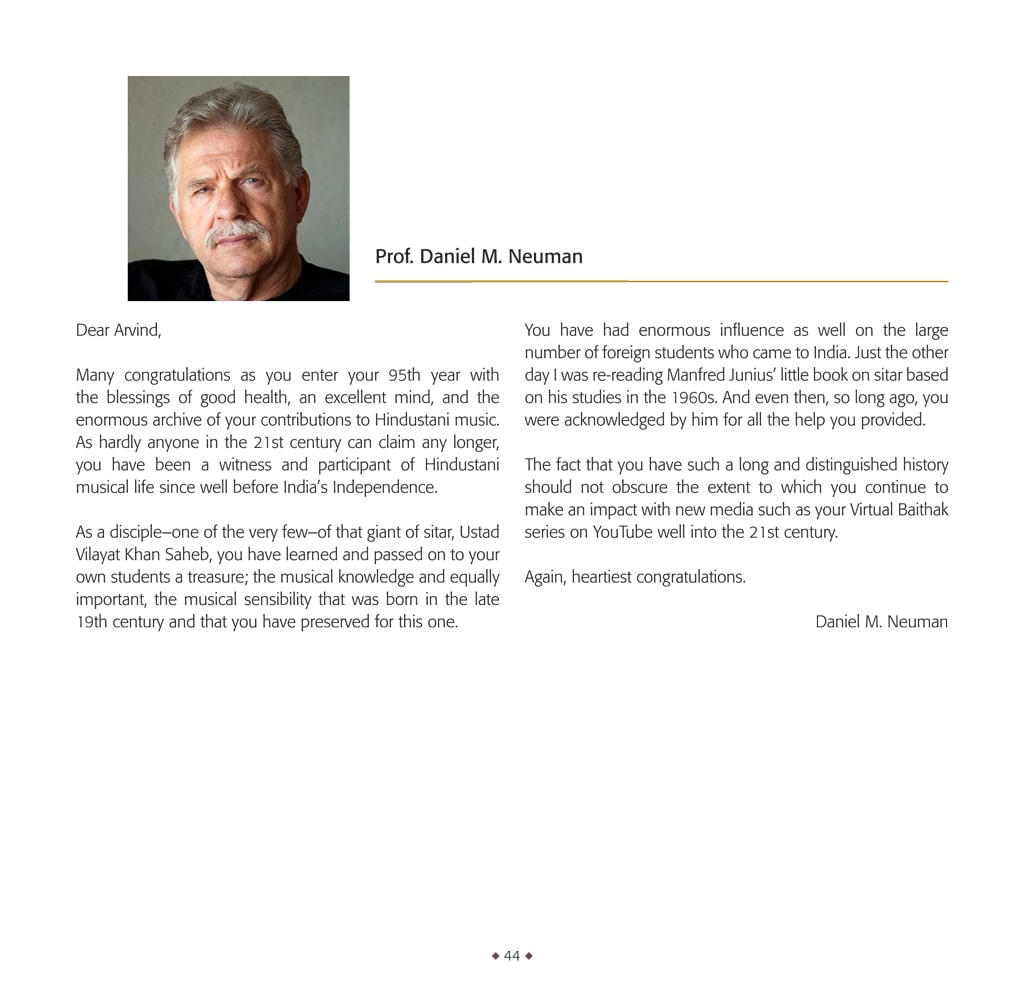 Prof. Daniel M. Neuman

Dear Arvind,

Many congratulations as you enter your 95th year with the blessings of good health, an excellent mind, and the enormous archive of your contributions to Hindustani music. As hardly anyone in the 21st century can claim any longer, you have been a witness and participant of Hindustani musical life since well before India's Independence.

As a disciple–one of the very few–of that giant of sitar, Ustad Vilayat Khan Saheb, you have learned and passed on to your own students a treasure; the musical knowledge and equally important, the musical sensibility that was born in the late 19th century and that you have preserved for this one.

You have had enormous influence as well on the large number of foreign students who came to India. Just the other day I was re-reading Manfred Junius' little book on sitar based on his studies in the 1960s. And even then, so long ago, you were acknowledged by him for all the help you provided.

The fact that you have such a long and distinguished history should not obscure the extent to which you continue to make an impact with new media such as your Virtual Baithak series on YouTube well into the 21st century.

Again, heartiest congratulations.

Daniel M. Neuman

◆ 44 ◆